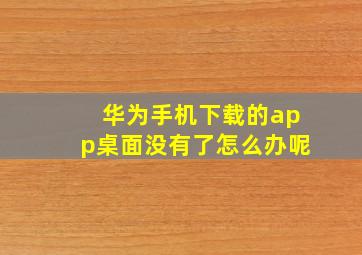 华为手机下载的app桌面没有了怎么办呢